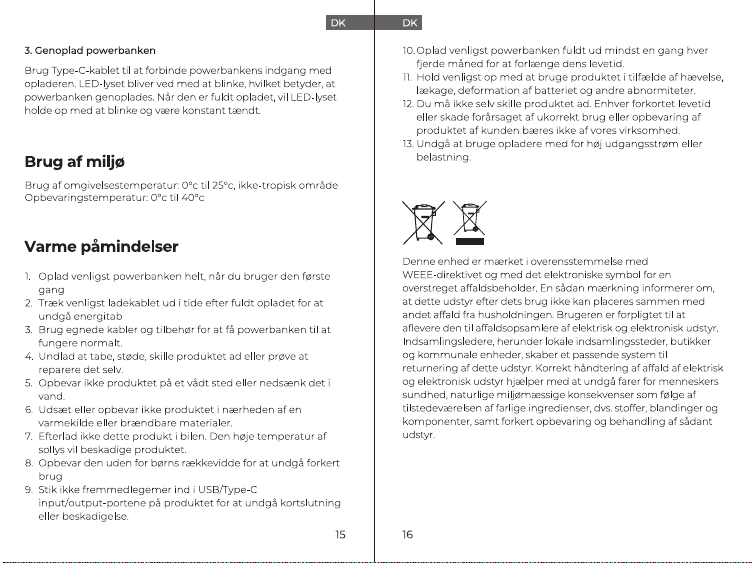 DK

3. Genoplad powerbanken

Brug Type-C-kablet til at forbinde powerbankens indgang med opladeren. LED-lyset bliver ved med at blinke, hvilket betyder, at powerbanken genoplades. Når den er fuldt opladet, vil LED-lyset holde op med at blinke og være konstant tændt.

Brug af miljø

Brug af omgivelsestemperatur: 0°c til 25°c, ikke-tropisk område
Opbevaringstemperatur: 0°c til 40°c

Varme påmindelser

1. Oplad venligst powerbanken helt, når du bruger den første gang
2. Træk venligst ladekablet ud i tide efter fuldt opladet for at undgå energitab
3. Brug egnede kabler og tilbehør for at få powerbanken til at fungere normalt.
4. Undlad at tabe, støde, skille produktet ad eller prøve at reparere det selv.
5. Opbevar ikke produktet på et vådt sted eller nedsænk det i vand.
6. Udsæt eller opbevar ikke produktet i nærheden af en varmekilde eller brændbare materialer.
7. Efterlad ikke dette produkt i bilen. Den høje temperatur af sollys vil beskadige produktet.
8. Opbevar den uden for børns rækkevidde for at undgå forkert brug
9. Stik ikke fremmedlegemer ind i USB/Type-C input/output-portene på produktet for at undgå kortslutning eller beskadigelse.

15

DK

10. Oplad venligst powerbanken fuldt ud mindst en gang hver fjerde måned for at forlænge dens levetid.
11. Hold venligst op med at bruge produktet i tilfælde af hævelse, lækage, deformation af batteriet og andre abnormiteter.
12. Du må ikke selv skille produktet ad. Enhver forkortet levetid eller skade forårsaget af ukorrekt brug eller opbevaring af produktet af kunden bæres ikke af vores virksomhed.
13. Undgå at bruge opladere med for høj udgangsstrøm eller belastning.

Denne enhed er mærket i overensstemmelse med WEEE-direktivet og med det elektroniske symbol for en overstreget affaldsbeholder. En sådan mærkning informerer om, at dette udstyr efter dets brug ikke kan placeres sammen med andet affald fra husholdningen. Brugeren er forpligtet til at aflevere den til affaldsopsamlere af elektrisk og elektronisk udstyr. Indsamlingsledere, herunder lokale indsamlingssteder, butikker og kommunale enheder, skaber et passende system til returnering af dette udstyr. Korrekt håndtering af affald af elektrisk og elektronisk udstyr hjælper med at undgå farer for menneskers sundhed, naturlige miljømæssige konsekvenser som følge af tilstedeværelsen af farlige ingredienser, dvs. stoffer, blandinger og komponenter, samt forkert opbevaring og behandling af sådant udstyr.

16